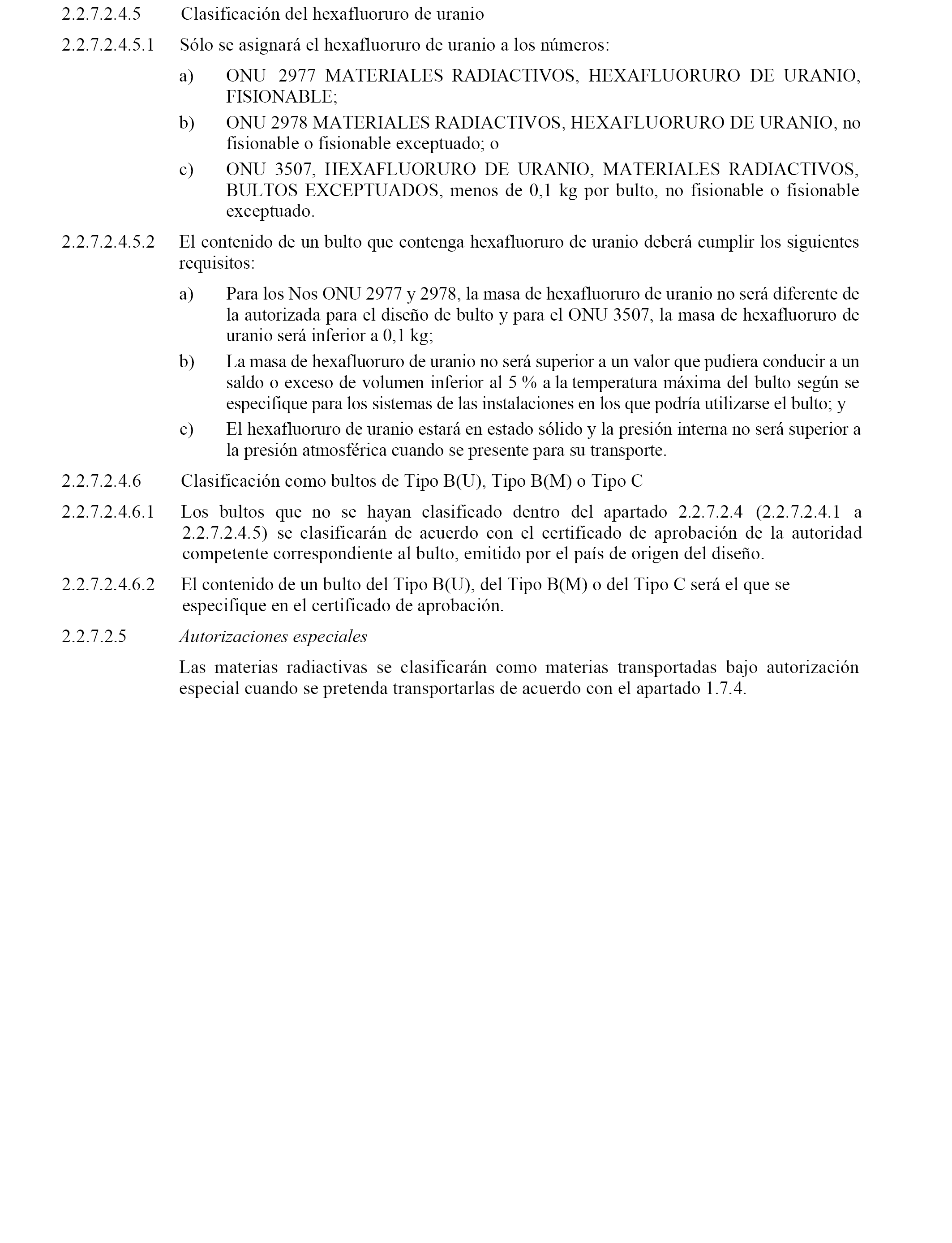 2.2.7.2.4.5 Clasificación del hexafluoruro de uranio

2.2.7.2.4.5.1 Sólo se asignará el hexafluoruro de uranio a los números:

a) ONU 2977 MATERIALES RADIACTIVOS, HEXAFLUORURO DE URANIO, FISIONABLE;

b) ONU 2978 MATERIALES RADIACTIVOS, HEXAFLUORURO DE URANIO, no fisionable o fisionable exceptuado; o

c) ONU 3507, HEXAFLUORURO DE URANIO, MATERIALES RADIACTIVOS, BULTOS EXCEPTUADOS, menos de 0,1 kg por bulto, no fisionable o fisionable exceptuado.

2.2.7.2.4.5.2 El contenido de un bulto que contenga hexafluoruro de uranio deberá cumplir los siguientes requisitos:

a) Para los Nos ONU 2977 y 2978, la masa de hexafluoruro de uranio no será diferente de la autorizada para el diseño de bulto y para el ONU 3507, la masa de hexafluoruro de uranio será inferior a 0,1 kg;

b) La masa de hexafluoruro de uranio no será superior a un valor que pudiera conducir a un saldo o exceso de volumen inferior al 5 % a la temperatura máxima del bulto según se especifique para los sistemas de las instalaciones en los que podría utilizarse el bulto; y

c) El hexafluoruro de uranio estará en estado sólido y la presión interna no será superior a la presión atmosférica cuando se presente para su transporte.

2.2.7.2.4.6 Clasificación como bultos de Tipo B(U), Tipo B(M) o Tipo C

2.2.7.2.4.6.1 Los bultos que no se hayan clasificado dentro del apartado 2.2.7.2.4 (2.2.7.2.4.1 a 2.2.7.2.4.5) se clasificarán de acuerdo con el certificado de aprobación de la autoridad competente correspondiente al bulto, emitido por el país de origen del diseño.

2.2.7.2.4.6.2 El contenido de un bulto del Tipo B(U), del Tipo B(M) o del Tipo C será el que se especifique en el certificado de aprobación.

2.2.7.2.5 Autorizaciones especiales

Las materias radiactivas se clasificarán como materias transportadas bajo autorización especial cuando se pretenda transportarlas de acuerdo con el apartado 1.7.4.